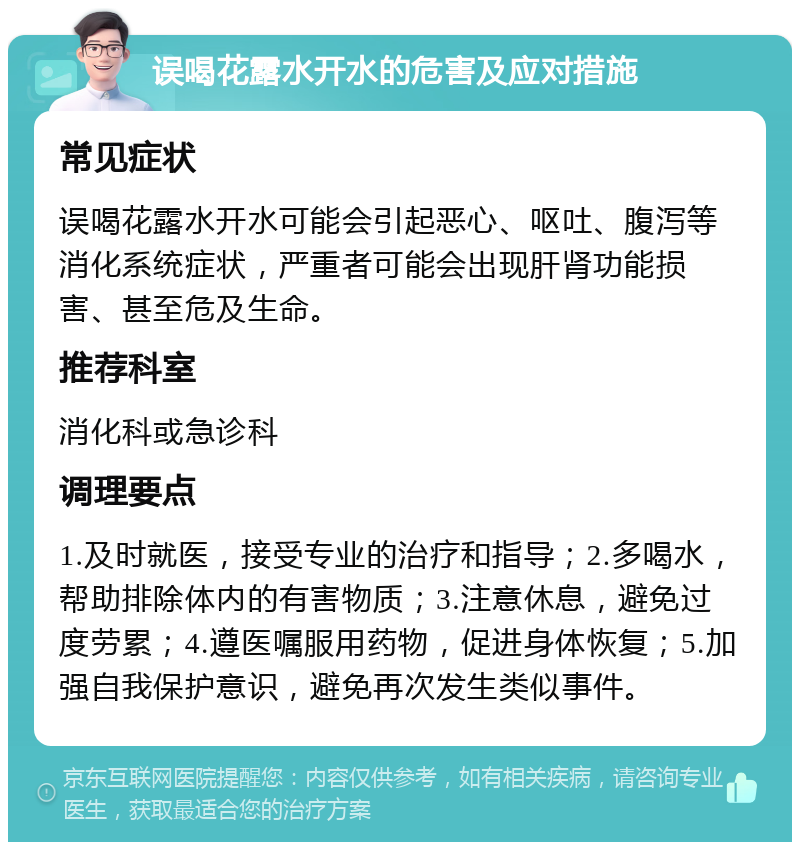 误喝花露水开水的危害及应对措施

常见症状

误喝花露水开水可能会引起恶心、呕吐、腹泻等消化系统症状，严重者可能会出现肝肾功能损害、甚至危及生命。

推荐科室

消化科或急诊科

调理要点

1.及时就医，接受专业的治疗和指导；2.多喝水，帮助排除体内的有害物质；3.注意休息，避免过度劳累；4.遵医嘱服用药物，促进身体恢复；5.加强自我保护意识，避免再次发生类似事件。

京东互联网医院提醒您：内容仅供参考，如有相关疾病，请咨询专业医生，获取最适合您的治疗方案